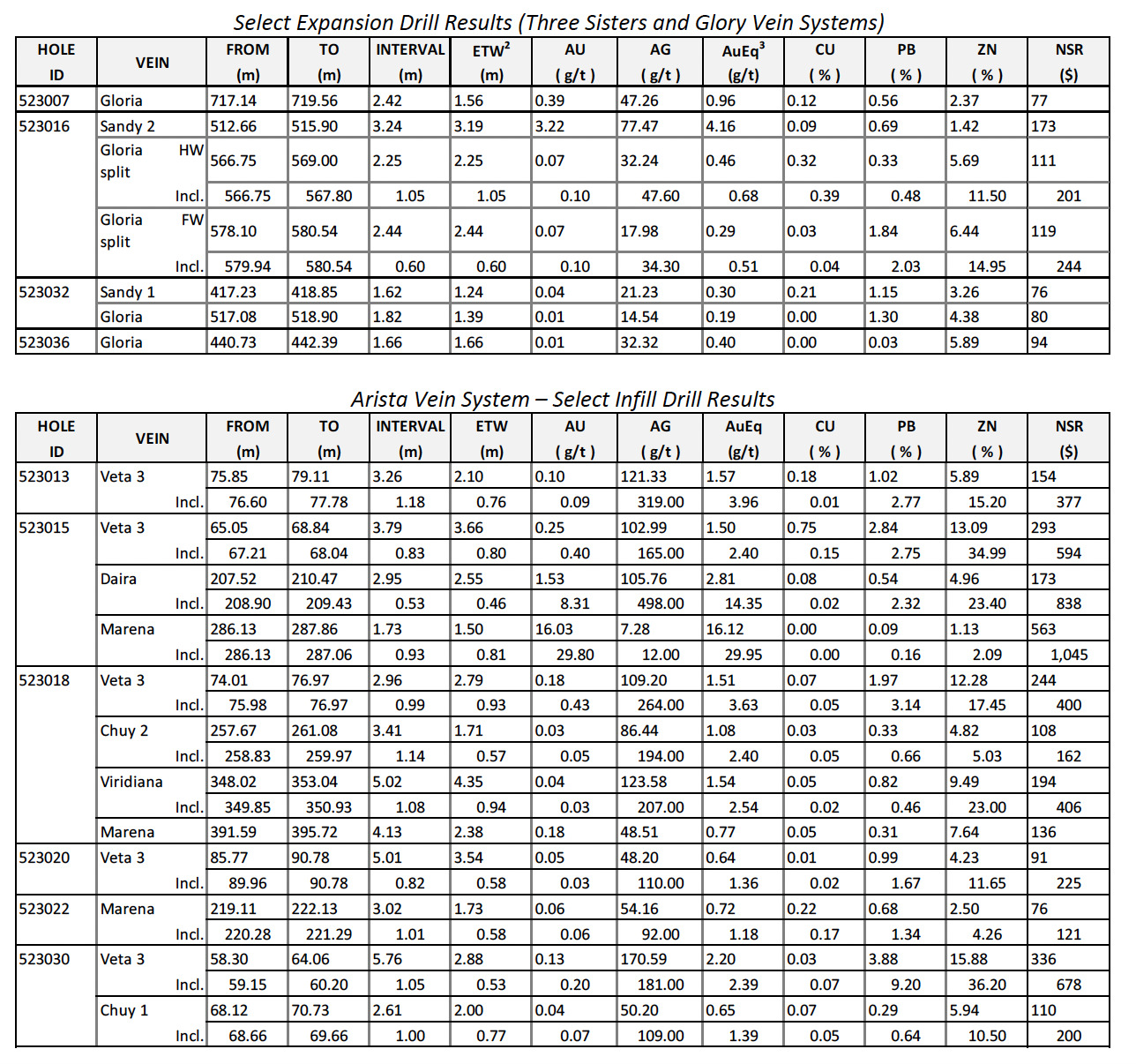 Select Expansion Drill Results (Three Sisters and Glory Vein Systems)

| HOLE ID | VEIN | FROM (m) | TO (m) | INTERVAL (m) | ETW$^2$ (m) | AU ( g/t ) | AG ( g/t ) | AuEq$^3$ (g/t) | CU ( % ) | PB ( % ) | ZN ( % ) | NSR ($) |
|---|---|---|---|---|---|---|---|---|---|---|---|---|
| 523007 | Gloria | 717.14 | 719.56 | 2.42 | 1.56 | 0.39 | 47.26 | 0.96 | 0.12 | 0.56 | 2.37 | 77 |
| 523016 | Sandy 2 | 512.66 | 515.90 | 3.24 | 3.19 | 3.22 | 77.47 | 4.16 | 0.09 | 0.69 | 1.42 | 173 |
| | Gloria HW split | 566.75 | 569.00 | 2.25 | 2.25 | 0.07 | 32.24 | 0.46 | 0.32 | 0.33 | 5.69 | 111 |
| | Incl. | 566.75 | 567.80 | 1.05 | 1.05 | 0.10 | 47.60 | 0.68 | 0.39 | 0.48 | 11.50 | 201 |
| | Gloria FW split | 578.10 | 580.54 | 2.44 | 2.44 | 0.07 | 17.98 | 0.29 | 0.03 | 1.84 | 6.44 | 119 |
| | Incl. | 579.94 | 580.54 | 0.60 | 0.60 | 0.10 | 34.30 | 0.51 | 0.04 | 2.03 | 14.95 | 244 |
| 523032 | Sandy 1 | 417.23 | 418.85 | 1.62 | 1.24 | 0.04 | 21.23 | 0.30 | 0.21 | 1.15 | 3.26 | 76 |
| | Gloria | 517.08 | 518.90 | 1.82 | 1.39 | 0.01 | 14.54 | 0.19 | 0.00 | 1.30 | 4.38 | 80 |
| 523036 | Gloria | 440.73 | 442.39 | 1.66 | 1.66 | 0.01 | 32.32 | 0.40 | 0.00 | 0.03 | 5.89 | 94 |

Arista Vein System – Select Infill Drill Results

| HOLE ID | VEIN | FROM (m) | TO (m) | INTERVAL (m) | ETW (m) | AU ( g/t ) | AG ( g/t ) | AuEq (g/t) | CU ( % ) | PB ( % ) | ZN ( % ) | NSR ($) |
|---|---|---|---|---|---|---|---|---|---|---|---|---|
| 523013 | Veta 3 | 75.85 | 79.11 | 3.26 | 2.10 | 0.10 | 121.33 | 1.57 | 0.18 | 1.02 | 5.89 | 154 |
| | Incl. | 76.60 | 77.78 | 1.18 | 0.76 | 0.09 | 319.00 | 3.96 | 0.01 | 2.77 | 15.20 | 377 |
| 523015 | Veta 3 | 65.05 | 68.84 | 3.79 | 3.66 | 0.25 | 102.99 | 1.50 | 0.75 | 2.84 | 13.09 | 293 |
| | Incl. | 67.21 | 68.04 | 0.83 | 0.80 | 0.40 | 165.00 | 2.40 | 0.15 | 2.75 | 34.99 | 594 |
| | Daira | 207.52 | 210.47 | 2.95 | 2.55 | 1.53 | 105.76 | 2.81 | 0.08 | 0.54 | 4.96 | 173 |
| | Incl. | 208.90 | 209.43 | 0.53 | 0.46 | 8.31 | 498.00 | 14.35 | 0.02 | 2.32 | 23.40 | 838 |
| | Marena | 286.13 | 287.86 | 1.73 | 1.50 | 16.03 | 7.28 | 16.12 | 0.00 | 0.09 | 1.13 | 563 |
| | Incl. | 286.13 | 287.06 | 0.93 | 0.81 | 29.80 | 12.00 | 29.95 | 0.00 | 0.16 | 2.09 | 1,045 |
| 523018 | Veta 3 | 74.01 | 76.97 | 2.96 | 2.79 | 0.18 | 109.20 | 1.51 | 0.07 | 1.97 | 12.28 | 244 |
| | Incl. | 75.98 | 76.97 | 0.99 | 0.93 | 0.43 | 264.00 | 3.63 | 0.05 | 3.14 | 17.45 | 400 |
| | Chuy 2 | 257.67 | 261.08 | 3.41 | 1.71 | 0.03 | 86.44 | 1.08 | 0.03 | 0.33 | 4.82 | 108 |
| | Incl. | 258.83 | 259.97 | 1.14 | 0.57 | 0.05 | 194.00 | 2.40 | 0.05 | 0.66 | 5.03 | 162 |
| | Viridiana | 348.02 | 353.04 | 5.02 | 4.35 | 0.04 | 123.58 | 1.54 | 0.05 | 0.82 | 9.49 | 194 |
| | Incl. | 349.85 | 350.93 | 1.08 | 0.94 | 0.03 | 207.00 | 2.54 | 0.02 | 0.46 | 23.00 | 406 |
| | Marena | 391.59 | 395.72 | 4.13 | 2.38 | 0.18 | 48.51 | 0.77 | 0.05 | 0.31 | 7.64 | 136 |
| 523020 | Veta 3 | 85.77 | 90.78 | 5.01 | 3.54 | 0.05 | 48.20 | 0.64 | 0.01 | 0.99 | 4.23 | 91 |
| | Incl. | 89.96 | 90.78 | 0.82 | 0.58 | 0.03 | 110.00 | 1.36 | 0.02 | 1.67 | 11.65 | 225 |
| 523022 | Marena | 219.11 | 222.13 | 3.02 | 1.73 | 0.06 | 54.16 | 0.72 | 0.22 | 0.68 | 2.50 | 76 |
| | Incl. | 220.28 | 221.29 | 1.01 | 0.58 | 0.06 | 92.00 | 1.18 | 0.17 | 1.34 | 4.26 | 121 |
| 523030 | Veta 3 | 58.30 | 64.06 | 5.76 | 2.88 | 0.13 | 170.59 | 2.20 | 0.03 | 3.88 | 15.88 | 336 |
| | Incl. | 59.15 | 60.20 | 1.05 | 0.53 | 0.20 | 181.00 | 2.39 | 0.07 | 9.20 | 36.20 | 678 |
| | Chuy 1 | 68.12 | 70.73 | 2.61 | 2.00 | 0.04 | 50.20 | 0.65 | 0.07 | 0.29 | 5.94 | 110 |
| | Incl. | 68.66 | 69.66 | 1.00 | 0.77 | 0.07 | 109.00 | 1.39 | 0.05 | 0.64 | 10.50 | 200 |